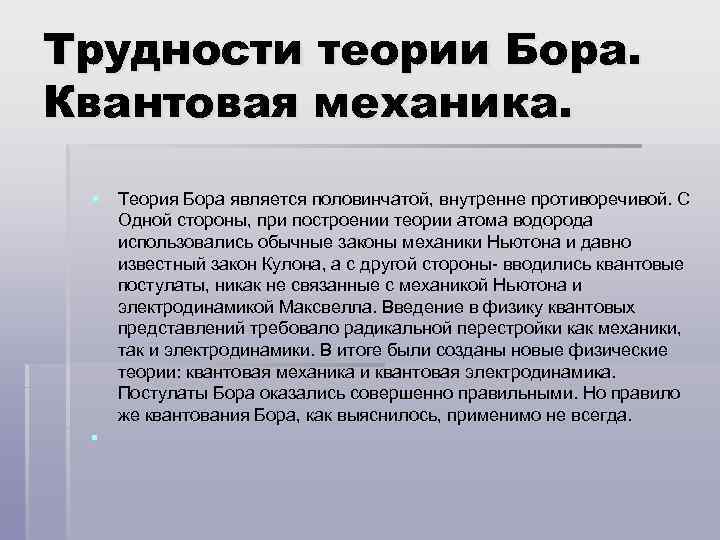 Трудности теории Бора. Квантовая механика.

• Теория Бора является половинчатой, внутренне противоречивой. С Одной стороны, при построении теории атома водорода использовались обычные законы механики Ньютона и давно известный закон Кулона, а с другой стороны- вводились квантовые постулаты, никак не связанные с механикой Ньютона и электродинамикой Максвелла. Введение в физику квантовых представлений требовало радикальной перестройки как механики, так и электродинамики. В итоге были созданы новые физические теории: квантовая механика и квантовая электродинамика. Постулаты Бора оказались совершенно правильными. Но правило же квантования Бора, как выяснилось, применимо не всегда.

•